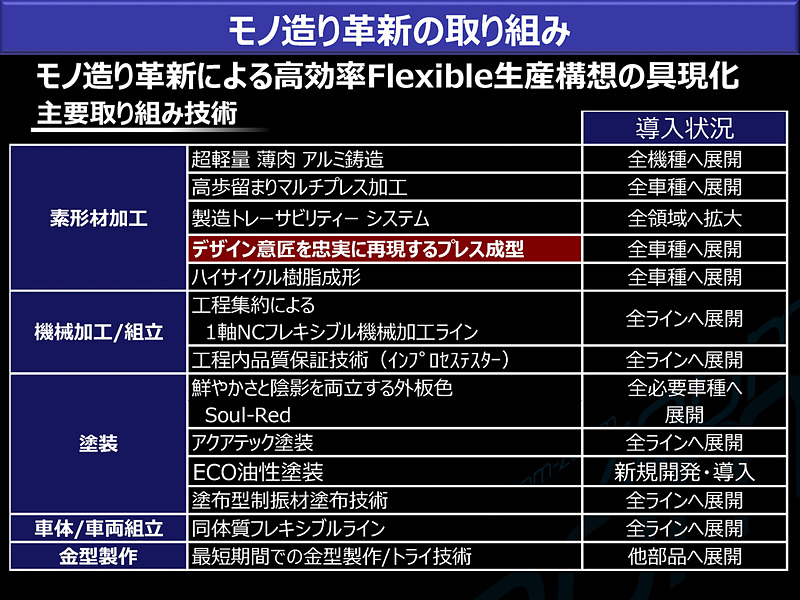 モノ造り革新の取り組み

モノ造り革新による高効率Flexible生産構想の具現化

主要取り組み技術

|  |  | 導入状況 |
|---|---|---|
| 素形材加工 | 超軽量 薄肉 アルミ鋳造 | 全機種へ展開 |
|  | 高歩留まりマルチプレス加工 | 全車種へ展開 |
|  | 製造トレーサビリティー システム | 全領域へ拡大 |
|  | デザイン意匠を忠実に再現するプレス成型 | 全車種へ展開 |
|  | ハイサイクル樹脂成形 | 全車種へ展開 |
| 機械加工/組立 | 工程集約による 1軸NCフレキシブル機械加工ライン | 全ラインへ展開 |
|  | 工程内品質保証技術(インプロセステスター) | 全ラインへ展開 |
| 塗装 | 鮮やかさと陰影を両立する外板色 Soul-Red | 全必要車種へ展開 |
|  | アクアテック塗装 | 全ラインへ展開 |
|  | ECO油性塗装 | 新規開発・導入 |
|  | 塗布型制振材塗布技術 | 全ラインへ展開 |
| 車体/車両組立 | 同体質フレキシブルライン | 全ラインへ展開 |
| 金型製作 | 最短期間での金型製作/トライ技術 | 他部品へ展開 |